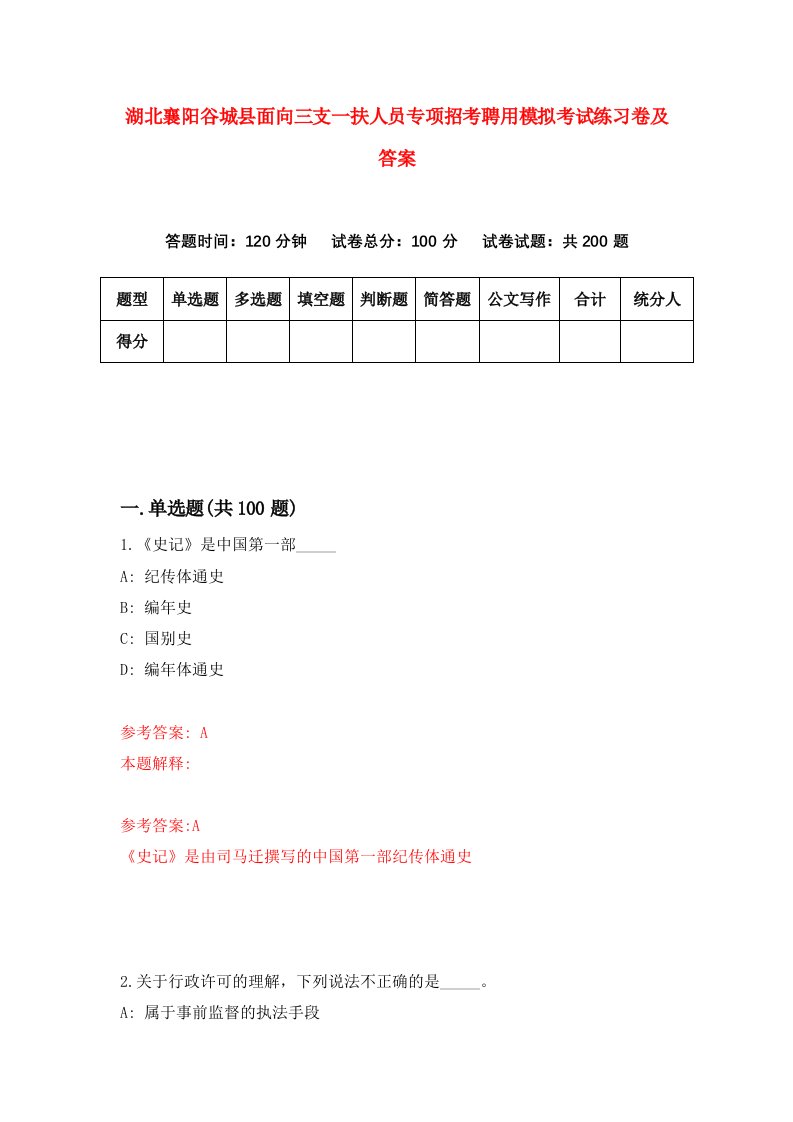 湖北襄阳谷城县面向三支一扶人员专项招考聘用模拟考试练习卷及答案

答题时间：120 分钟　试卷总分：100 分　试卷试题：共 200 题

| 题型 | 单选题 | 多选题 | 填空题 | 判断题 | 简答题 | 公文写作 | 合计 | 统分人 |
|---|---|---|---|---|---|---|---|---|
| 得分 | | | | | | | | |

一.单选题(共 100 题)

1.《史记》是中国第一部_____

A: 纪传体通史

B: 编年史

C: 国别史

D: 编年体通史

参考答案: A

本题解释:

参考答案:A

《史记》是由司马迁撰写的中国第一部纪传体通史

2.关于行政许可的理解，下列说法不正确的是_____。

A: 属于事前监督的执法手段